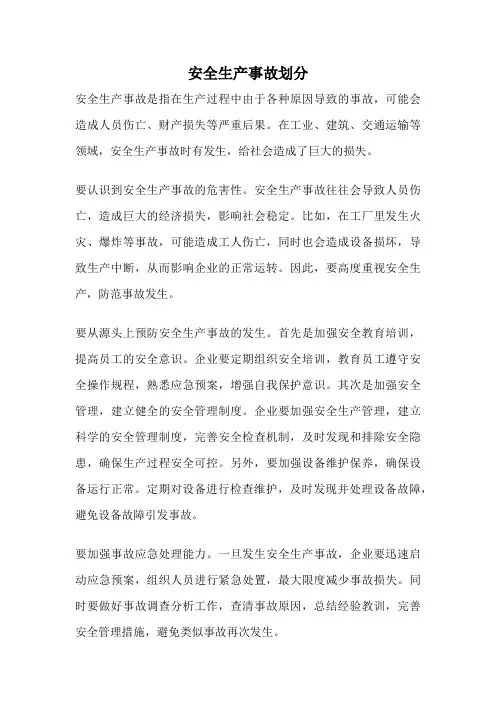 安全生产事故划分

安全生产事故是指在生产过程中由于各种原因导致的事故，可能会造成人员伤亡、财产损失等严重后果。在工业、建筑、交通运输等领域，安全生产事故时有发生，给社会造成了巨大的损失。

要认识到安全生产事故的危害性。安全生产事故往往会导致人员伤亡，造成巨大的经济损失，影响社会稳定。比如，在工厂里发生火灾、爆炸等事故，可能造成工人伤亡，同时也会造成设备损坏，导致生产中断，从而影响企业的正常运转。因此，要高度重视安全生产，防范事故发生。

要从源头上预防安全生产事故的发生。首先是加强安全教育培训，提高员工的安全意识。企业要定期组织安全培训，教育员工遵守安全操作规程，熟悉应急预案，增强自我保护意识。其次是加强安全管理，建立健全的安全管理制度。企业要加强安全生产管理，建立科学的安全管理制度，完善安全检查机制，及时发现和排除安全隐患，确保生产过程安全可控。另外，要加强设备维护保养，确保设备运行正常。定期对设备进行检查维护，及时发现并处理设备故障，避免设备故障引发事故。

要加强事故应急处理能力。一旦发生安全生产事故，企业要迅速启动应急预案，组织人员进行紧急处置，最大限度减少事故损失。同时要做好事故调查分析工作，查清事故原因，总结经验教训，完善安全管理措施，避免类似事故再次发生。